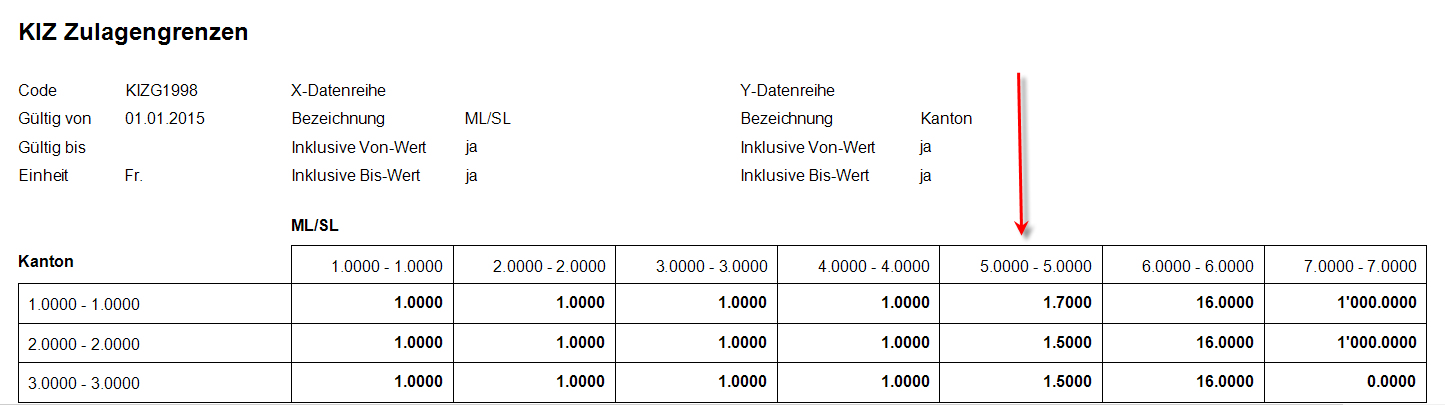 KIZ Zulagengrenzen

Code KIZG1998
Gültig von 01.01.2015
Gültig bis
Einheit Fr.

X-Datenreihe
Bezeichnung ML/SL
Inklusive Von-Wert ja
Inklusive Bis-Wert ja

Y-Datenreihe
Bezeichnung Kanton
Inklusive Von-Wert ja
Inklusive Bis-Wert ja

ML/SL

| Kanton | 1.0000 - 1.0000 | 2.0000 - 2.0000 | 3.0000 - 3.0000 | 4.0000 - 4.0000 | 5.0000 - 5.0000 | 6.0000 - 6.0000 | 7.0000 - 7.0000 |
|---|---|---|---|---|---|---|---|
| 1.0000 - 1.0000 | 1.0000 | 1.0000 | 1.0000 | 1.0000 | 1.7000 | 16.0000 | 1'000.0000 |
| 2.0000 - 2.0000 | 1.0000 | 1.0000 | 1.0000 | 1.0000 | 1.5000 | 16.0000 | 1'000.0000 |
| 3.0000 - 3.0000 | 1.0000 | 1.0000 | 1.0000 | 1.0000 | 1.5000 | 16.0000 | 0.0000 |